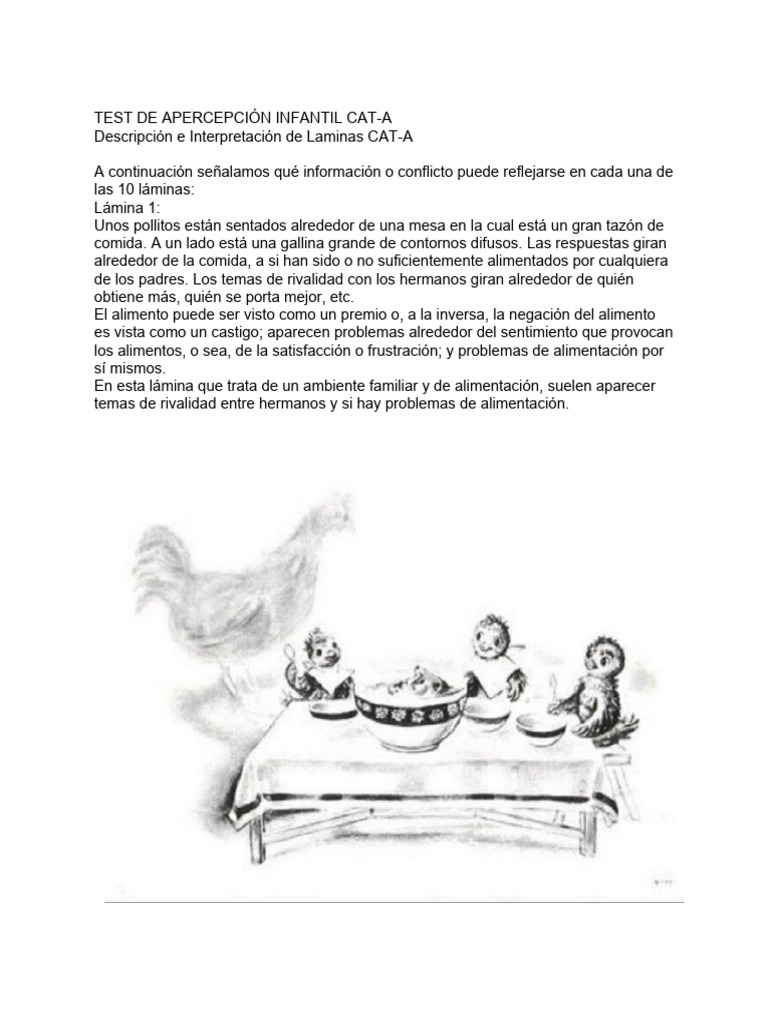 TEST DE APERCEPCIÓN INFANTIL CAT-A
Descripción e Interpretación de Laminas CAT-A

A continuación señalamos qué información o conflicto puede reflejarse en cada una de las 10 láminas:
Lámina 1:
Unos pollitos están sentados alrededor de una mesa en la cual está un gran tazón de comida. A un lado está una gallina grande de contornos difusos. Las respuestas giran alrededor de la comida, a si han sido o no suficientemente alimentados por cualquiera de los padres. Los temas de rivalidad con los hermanos giran alrededor de quién obtiene más, quién se porta mejor, etc.
El alimento puede ser visto como un premio o, a la inversa, la negación del alimento es vista como un castigo; aparecen problemas alrededor del sentimiento que provocan los alimentos, o sea, de la satisfacción o frustración; y problemas de alimentación por sí mismos.
En esta lámina que trata de un ambiente familiar y de alimentación, suelen aparecer temas de rivalidad entre hermanos y si hay problemas de alimentación.